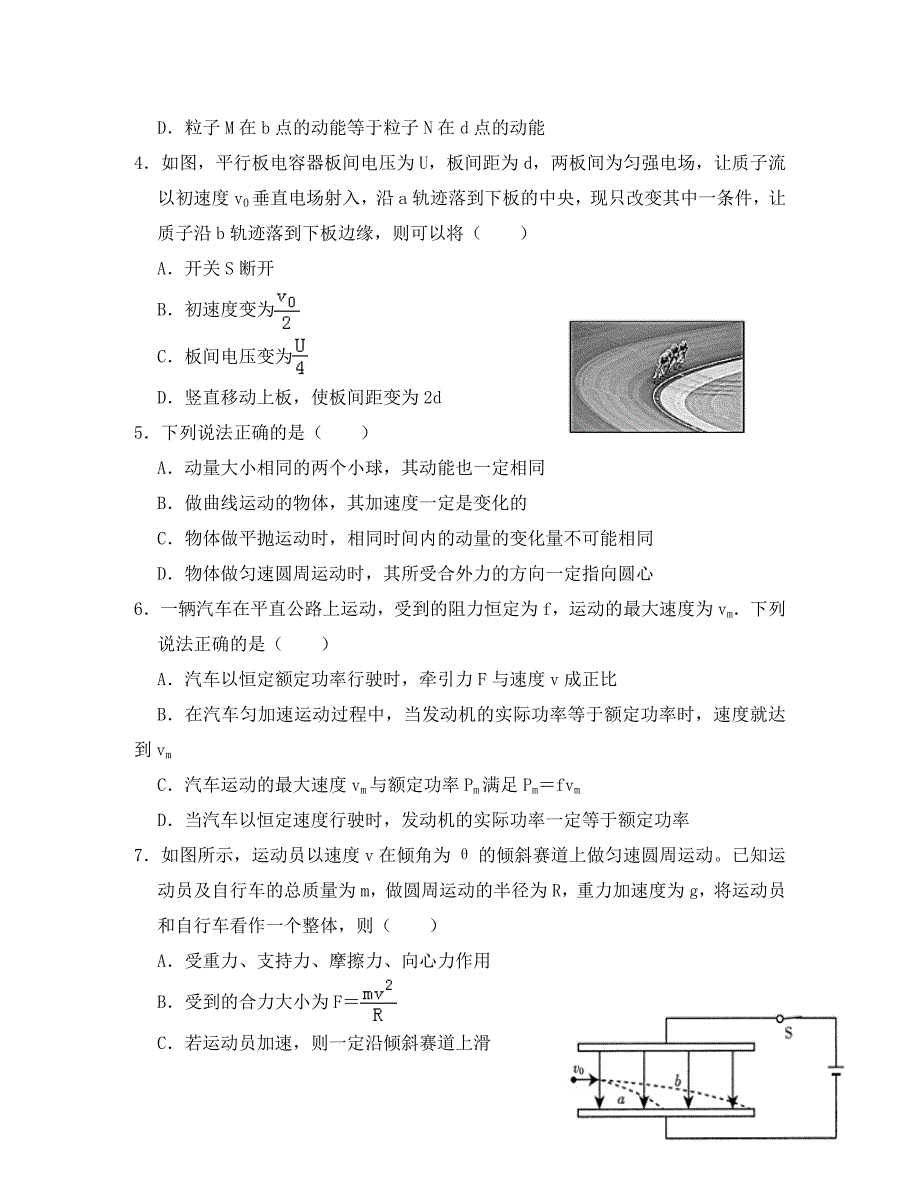 D．粒子 M 在 b 点的动能等于粒子 N 在 d 点的动能

4．如图，平行板电容器板间电压为 U，板间距为 d，两板间为匀强电场，让质子流以初速度 $v_0$ 垂直电场射入，沿 a 轨迹落到下板的中央，现只改变其中一条件，让质子沿 b 轨迹落到下板边缘，则可以将（　　）

A．开关 S 断开

B．初速度变为$\frac{v_0}{2}$

C．板间电压变为$\frac{U}{4}$

D．竖直移动上板，使板间距变为 2d

5．下列说法正确的是（　　）

A．动量大小相同的两个小球，其动能也一定相同

B．做曲线运动的物体，其加速度一定是变化的

C．物体做平抛运动时，相同时间内的动量的变化量不可能相同

D．物体做匀速圆周运动时，其所受合外力的方向一定指向圆心

6．一辆汽车在平直公路上运动，受到的阻力恒定为 f，运动的最大速度为 $v_m$．下列说法正确的是（　　）

A．汽车以恒定额定功率行驶时，牵引力 F 与速度 v 成正比

B．在汽车匀加速运动过程中，当发动机的实际功率等于额定功率时，速度就达到 $v_m$

C．汽车运动的最大速度 $v_m$ 与额定功率 $P_m$ 满足 $P_m=fv_m$

D．当汽车以恒定速度行驶时，发动机的实际功率一定等于额定功率

7．如图所示，运动员以速度 v 在倾角为 θ 的倾斜赛道上做匀速圆周运动。已知运动员及自行车的总质量为 m，做圆周运动的半径为 R，重力加速度为 g，将运动员和自行车看作一个整体，则（　　）

A．受重力、支持力、摩擦力、向心力作用

B．受到的合力大小为 $F=\frac{mv^2}{R}$

C．若运动员加速，则一定沿倾斜赛道上滑

S

$v_0$

a

b